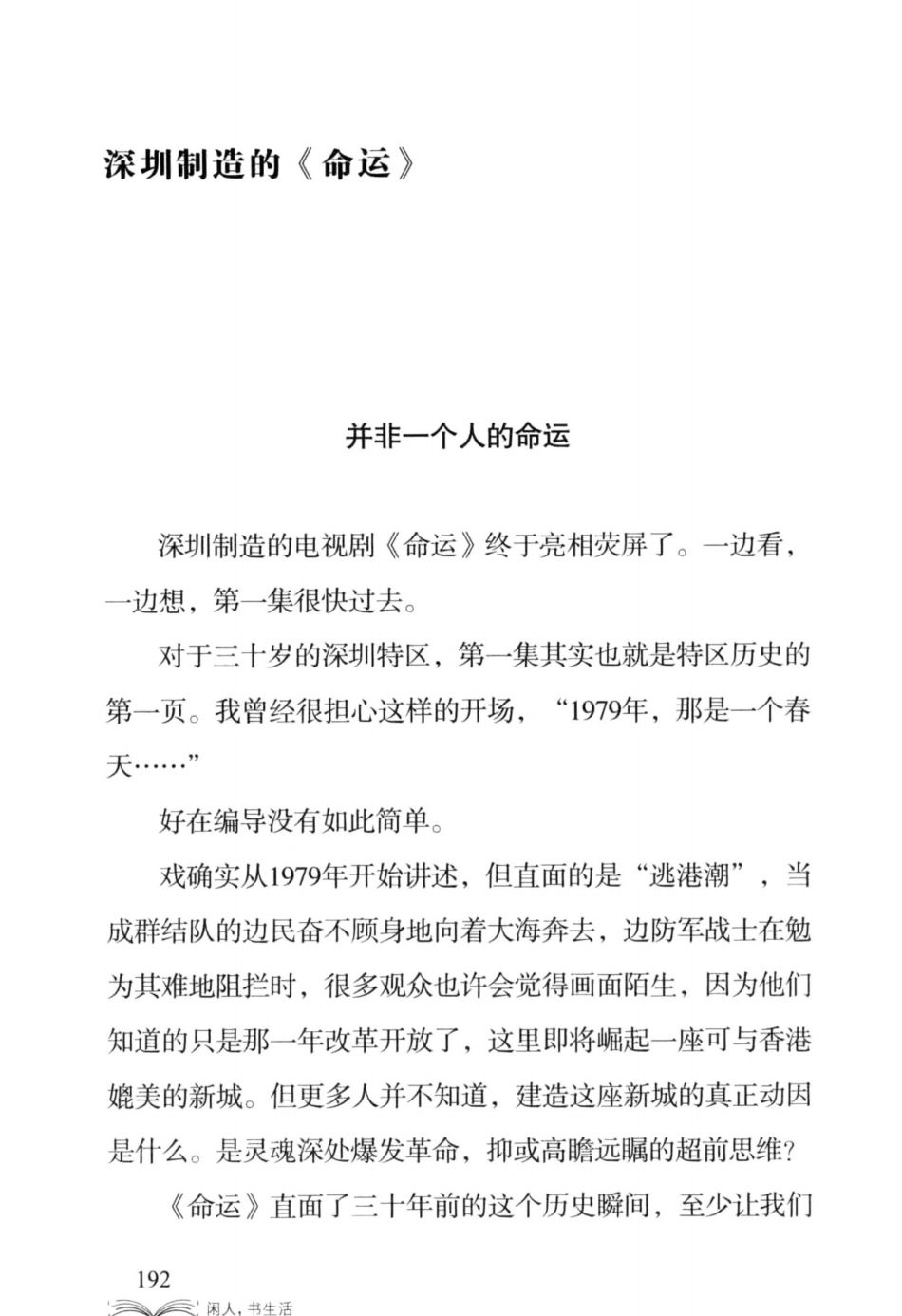 深圳制造的《命运》

并非一个人的命运

深圳制造的电视剧《命运》终于亮相荧屏了。一边看，一边想，第一集很快过去。

对于三十岁的深圳特区，第一集其实也就是特区历史的第一页。我曾经很担心这样的开场，“1979年，那是一个春天……”

好在编导没有如此简单。

戏确实从1979年开始讲述，但直面的是“逃港潮”，当成群结队的边民奋不顾身地向着大海奔去，边防军战士在勉为其难地阻拦时，很多观众也许会觉得画面陌生，因为他们知道的只是那一年改革开放了，这里即将崛起一座可与香港媲美的新城。但更多人并不知道，建造这座新城的真正动因是什么。是灵魂深处爆发革命，抑或高瞻远瞩的超前思维？

《命运》直面了三十年前的这个历史瞬间，至少让我们

192

闲人，书生活